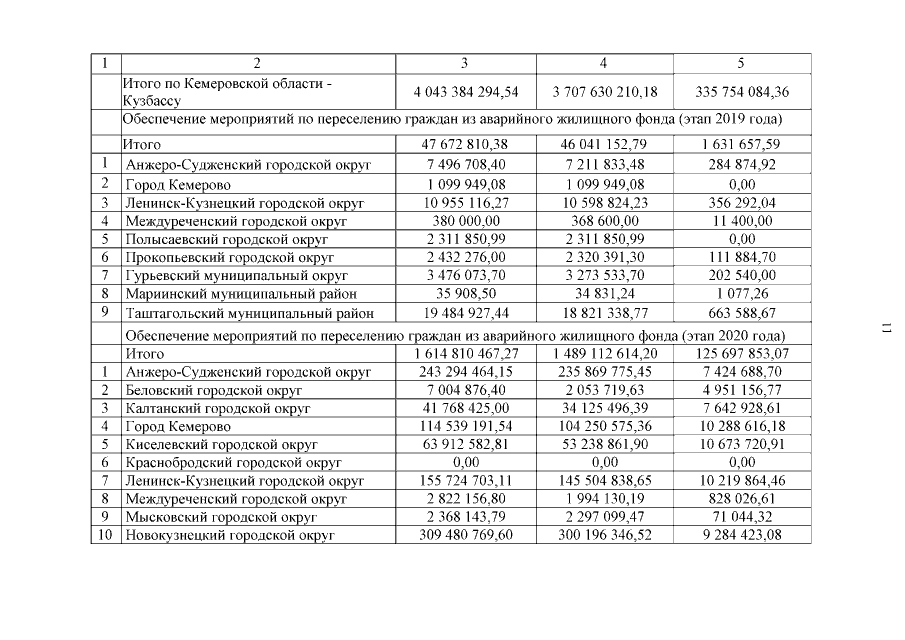 | 1 | 2 | 3 | 4 | 5 |
|---|---|---|---|---|
| | Итого по Кемеровской области - Кузбассу | 4 043 384 294,54 | 3 707 630 210,18 | 335 754 084,36 |
| | Обеспечение мероприятий по переселению граждан из аварийного жилищного фонда (этап 2019 года) | | | |
| | Итого | 47 672 810,38 | 46 041 152,79 | 1 631 657,59 |
| 1 | Анжеро-Судженский городской округ | 7 496 708,40 | 7 211 833,48 | 284 874,92 |
| 2 | Город Кемерово | 1 099 949,08 | 1 099 949,08 | 0,00 |
| 3 | Ленинск-Кузнецкий городской округ | 10 955 116,27 | 10 598 824,23 | 356 292,04 |
| 4 | Междуреченский городской округ | 380 000,00 | 368 600,00 | 11 400,00 |
| 5 | Полысаевский городской округ | 2 311 850,99 | 2 311 850,99 | 0,00 |
| 6 | Прокопьевский городской округ | 2 432 276,00 | 2 320 391,30 | 111 884,70 |
| 7 | Гурьевский муниципальный округ | 3 476 073,70 | 3 273 533,70 | 202 540,00 |
| 8 | Мариинский муниципальный район | 35 908,50 | 34 831,24 | 1 077,26 |
| 9 | Таштагольский муниципальный район | 19 484 927,44 | 18 821 338,77 | 663 588,67 |
| | Обеспечение мероприятий по переселению граждан из аварийного жилищного фонда (этап 2020 года) | | | |
| | Итого | 1 614 810 467,27 | 1 489 112 614,20 | 125 697 853,07 |
| 1 | Анжеро-Судженский городской округ | 243 294 464,15 | 235 869 775,45 | 7 424 688,70 |
| 2 | Беловский городской округ | 7 004 876,40 | 2 053 719,63 | 4 951 156,77 |
| 3 | Калтанский городской округ | 41 768 425,00 | 34 125 496,39 | 7 642 928,61 |
| 4 | Город Кемерово | 114 539 191,54 | 104 250 575,36 | 10 288 616,18 |
| 5 | Киселевский городской округ | 63 912 582,81 | 53 238 861,90 | 10 673 720,91 |
| 6 | Краснобродский городской округ | 0,00 | 0,00 | 0,00 |
| 7 | Ленинск-Кузнецкий городской округ | 155 724 703,11 | 145 504 838,65 | 10 219 864,46 |
| 8 | Междуреченский городской округ | 2 822 156,80 | 1 994 130,19 | 828 026,61 |
| 9 | Мысковский городской округ | 2 368 143,79 | 2 297 099,47 | 71 044,32 |
| 10 | Новокузнецкий городской округ | 309 480 769,60 | 300 196 346,52 | 9 284 423,08 |

11